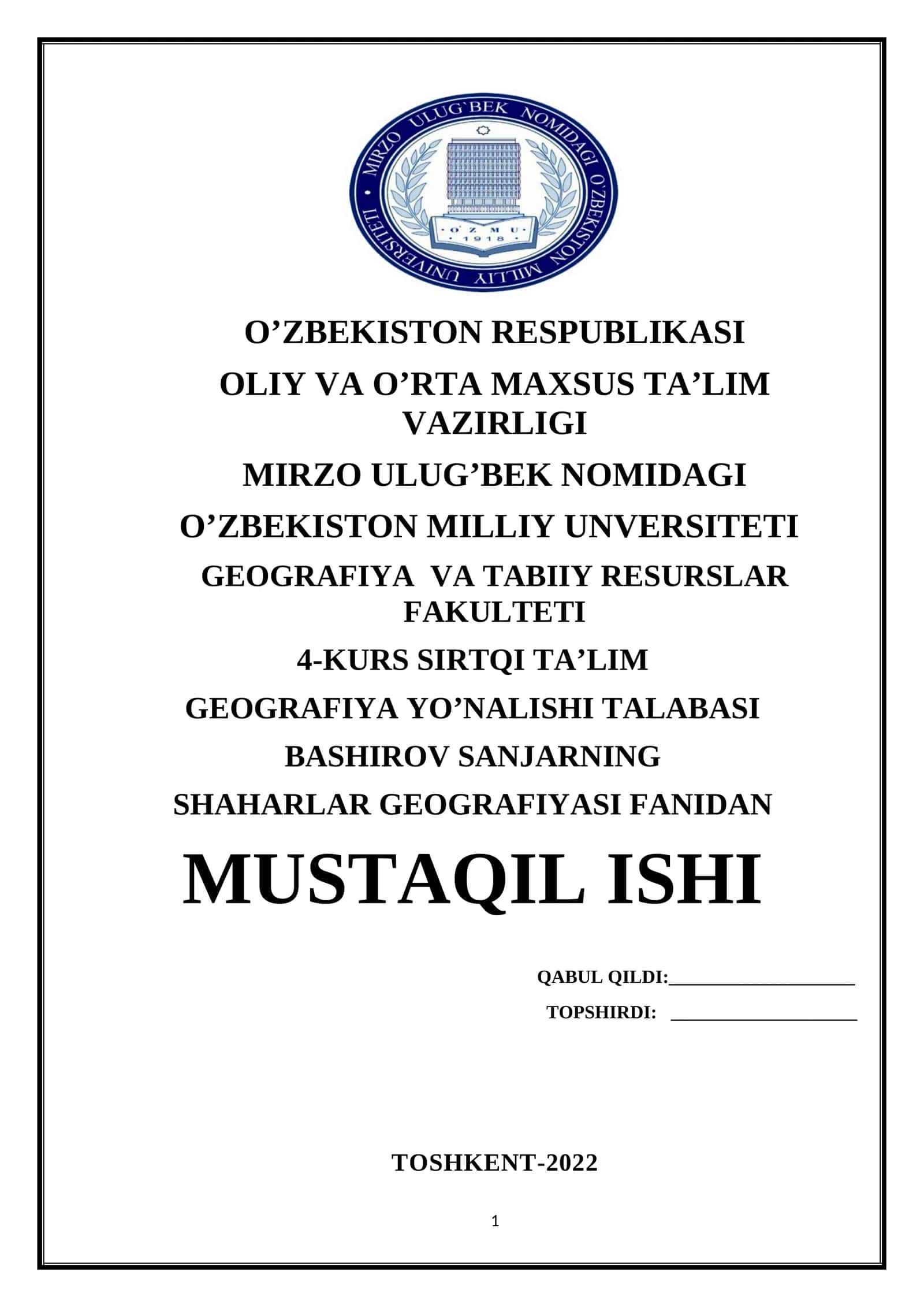 MIRZO ULUG`BEK NOMIDAGI O'ZBEKISTON MILLIY UNIVERSITETI

O'ZMU 1918

O’ZBEKISTON RESPUBLIKASI

OLIY VA O’RTA MAXSUS TA’LIM VAZIRLIGI

MIRZO ULUG’BEK NOMIDAGI

O’ZBEKISTON MILLIY UNVERSITETI

GEOGRAFIYA VA TABIIY RESURSLAR FAKULTETI

4-KURS SIRTQI TA’LIM

GEOGRAFIYA YO’NALISHI TALABASI

BASHIROV SANJARNING

SHAHARLAR GEOGRAFIYASI FANIDAN

MUSTAQIL ISHI

QABUL QILDI:____________________

TOPSHIRDI: ____________________

TOSHKENT-2022

1